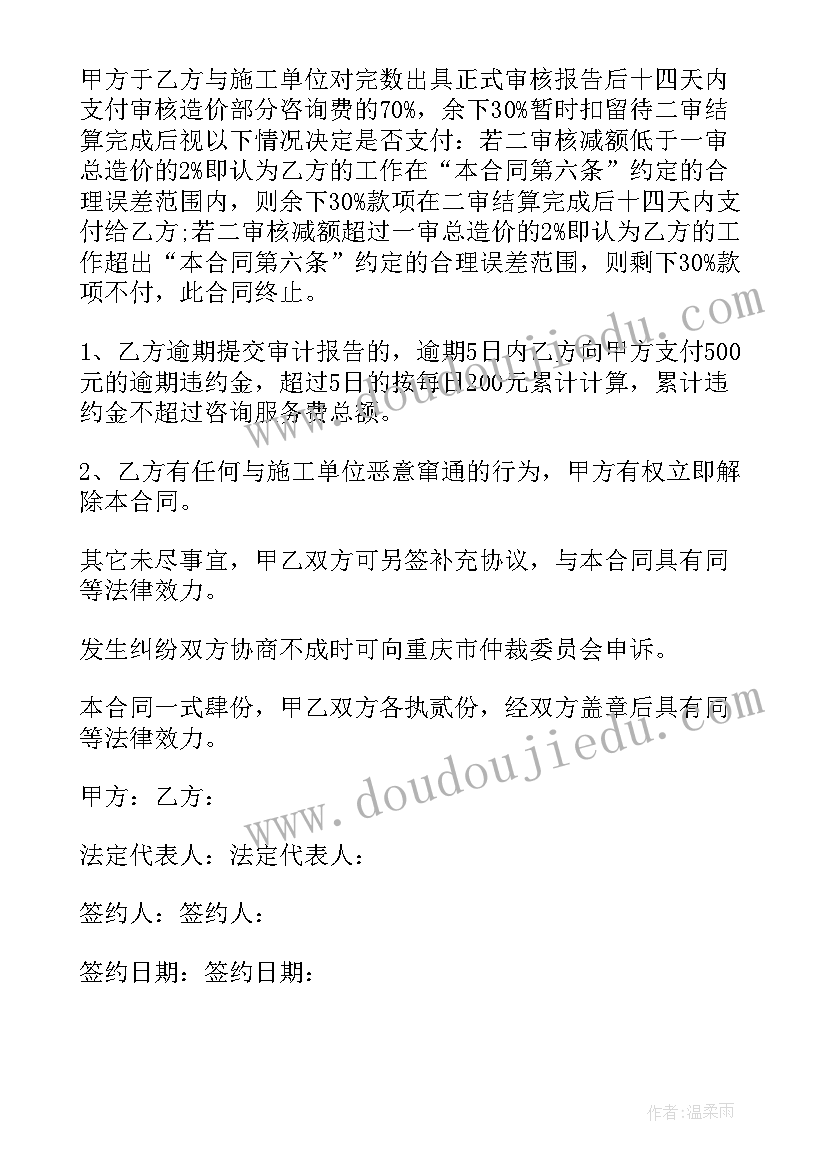 甲方于乙方与施工单位对完数出具正式审核报告后十四天内支付审核造价部分咨询费的70%，余下30%暂时扣留待二审结算完成后视以下情况决定是否支付：若二审核减额低于一审总造价的2%即认为乙方的工作在“本合同第六条”约定的合理误差范围内，则余下30%款项在二审结算完成后十四天内支付给乙方;若二审核减额超过一审总造价的2%即认为乙方的工作超出“本合同第六条”约定的合理误差范围，则剩下30%款项不付，此合同终止。

1、乙方逾期提交审计报告的，逾期5日内乙方向甲方支付500元的逾期违约金，超过5日的按每日200元累计计算，累计违约金不超过咨询服务费总额。

2、乙方有任何与施工单位恶意窜通的行为，甲方有权立即解除本合同。

其它未尽事宜，甲乙双方可另签补充协议，与本合同具有同等法律效力。

发生纠纷双方协商不成时可向重庆市仲裁委员会申诉。

本合同一式肆份，甲乙双方各执贰份，经双方盖章后具有同等法律效力。

甲方：乙方：

法定代表人：法定代表人：

签约人：签约人：

签约日期：签约日期：

www.doudoujiedu.com

www.doudoujiedu.com

作者：温柔雨